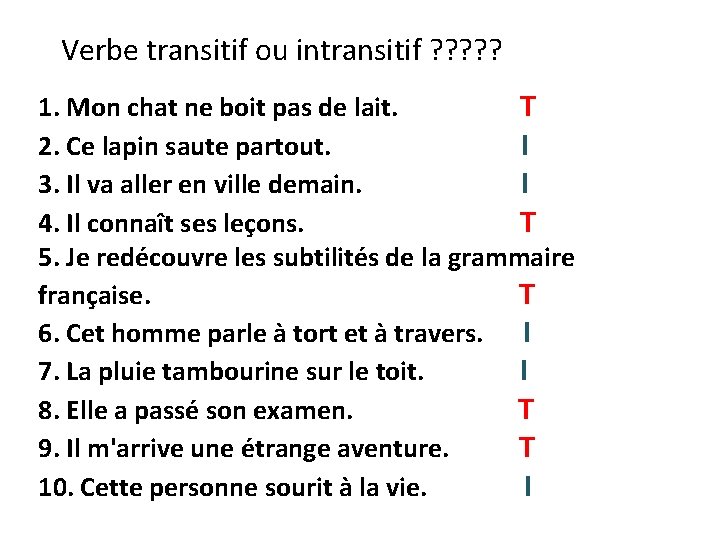 Verbe transitif ou intransitif ?????

1. Mon chat ne boit pas de lait. T
2. Ce lapin saute partout. I
3. Il va aller en ville demain. I
4. Il connaît ses leçons. T
5. Je redécouvre les subtilités de la grammaire française. T
6. Cet homme parle à tort et à travers. I
7. La pluie tambourine sur le toit. I
8. Elle a passé son examen. T
9. Il m'arrive une étrange aventure. T
10. Cette personne sourit à la vie. I